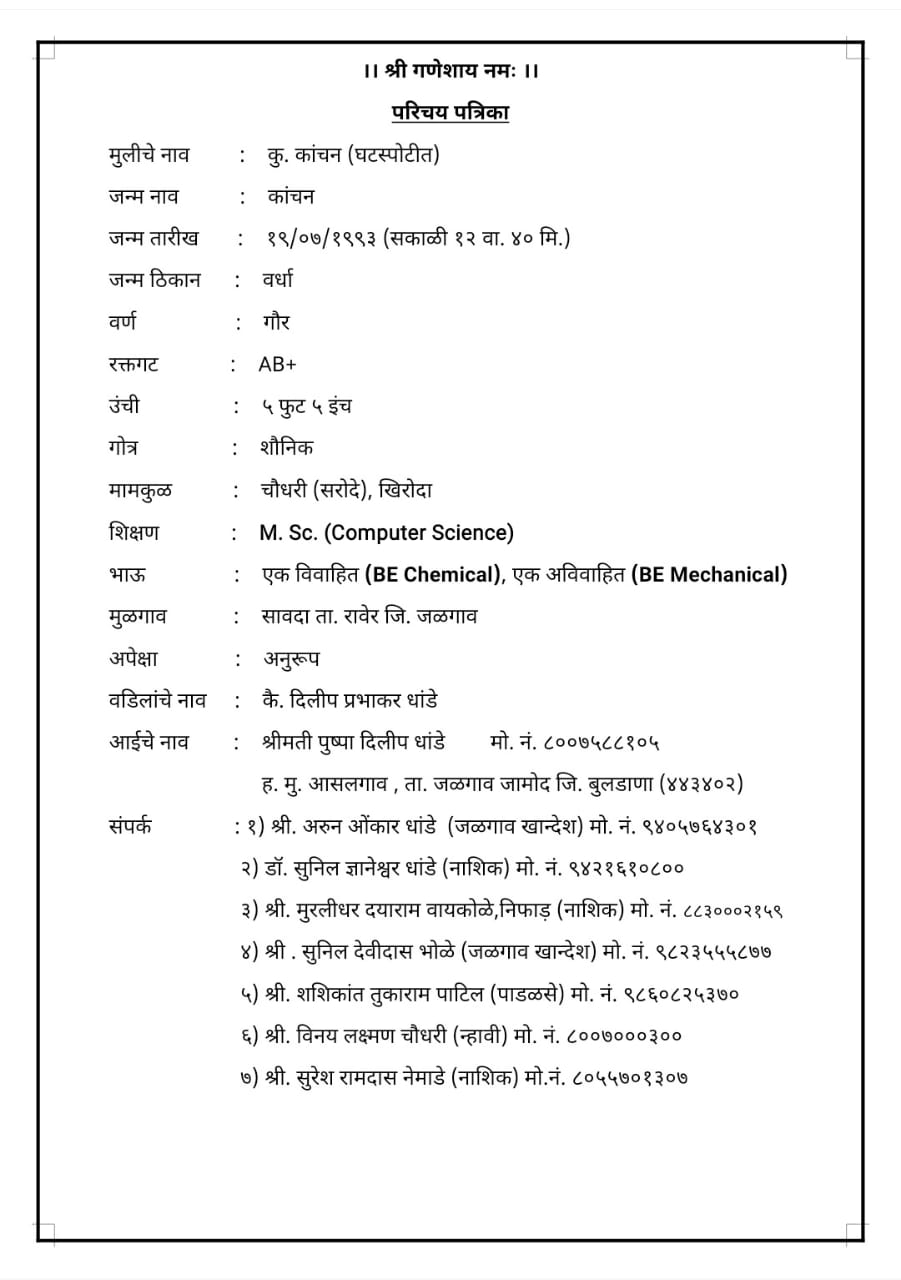 ।। श्री गणेशाय नमः ।।

परिचय पत्रिका

मुलीचे नाव : कु. कांचन (घटस्पोटीत)

जन्म नाव : कांचन

जन्म तारीख : १९/०७/१९९३ (सकाळी १२ वा. ४० मि.)

जन्म ठिकान : वर्धा

वर्ण : गौर

रक्तगट : AB+

उंची : ५ फुट ५ इंच

गोत्र : शौनिक

मामकुळ : चौधरी (सरोदे), खिरोदा

शिक्षण : M. Sc. (Computer Science)

भाऊ : एक विवाहित (BE Chemical), एक अविवाहित (BE Mechanical)

मुळगाव : सावदा ता. रावेर जि. जळगाव

अपेक्षा : अनुरूप

वडिलांचे नाव : कै. दिलीप प्रभाकर धांडे

आईचे नाव : श्रीमती पुष्पा दिलीप धांडे मो. नं. ८००७५८८१०५

ह. मु. आसलगाव , ता. जळगाव जामोद जि. बुलडाणा (४४३४०२)

संपर्क : १) श्री. अरुन ओंकार धांडे (जळगाव खान्देश) मो. नं. ९४०५७६४३०१

२) डॉ. सुनिल ज्ञानेश्वर धांडे (नाशिक) मो. नं. ९४२१६१०८००

३) श्री. मुरलीधर दयाराम वायकोळे,निफाड़ (नाशिक) मो. नं. ८८३०००२१५९

४) श्री . सुनिल देवीदास भोळे (जळगाव खान्देश) मो. नं. ९८२३५५५८७७

५) श्री. शशिकांत तुकाराम पाटिल (पाडळसे) मो. नं. ९८६०८२५३७०

६) श्री. विनय लक्ष्मण चौधरी (न्हावी) मो. नं. ८००७०००३००

७) श्री. सुरेश रामदास नेमाडे (नाशिक) मो.नं. ८०५५७०१३०७